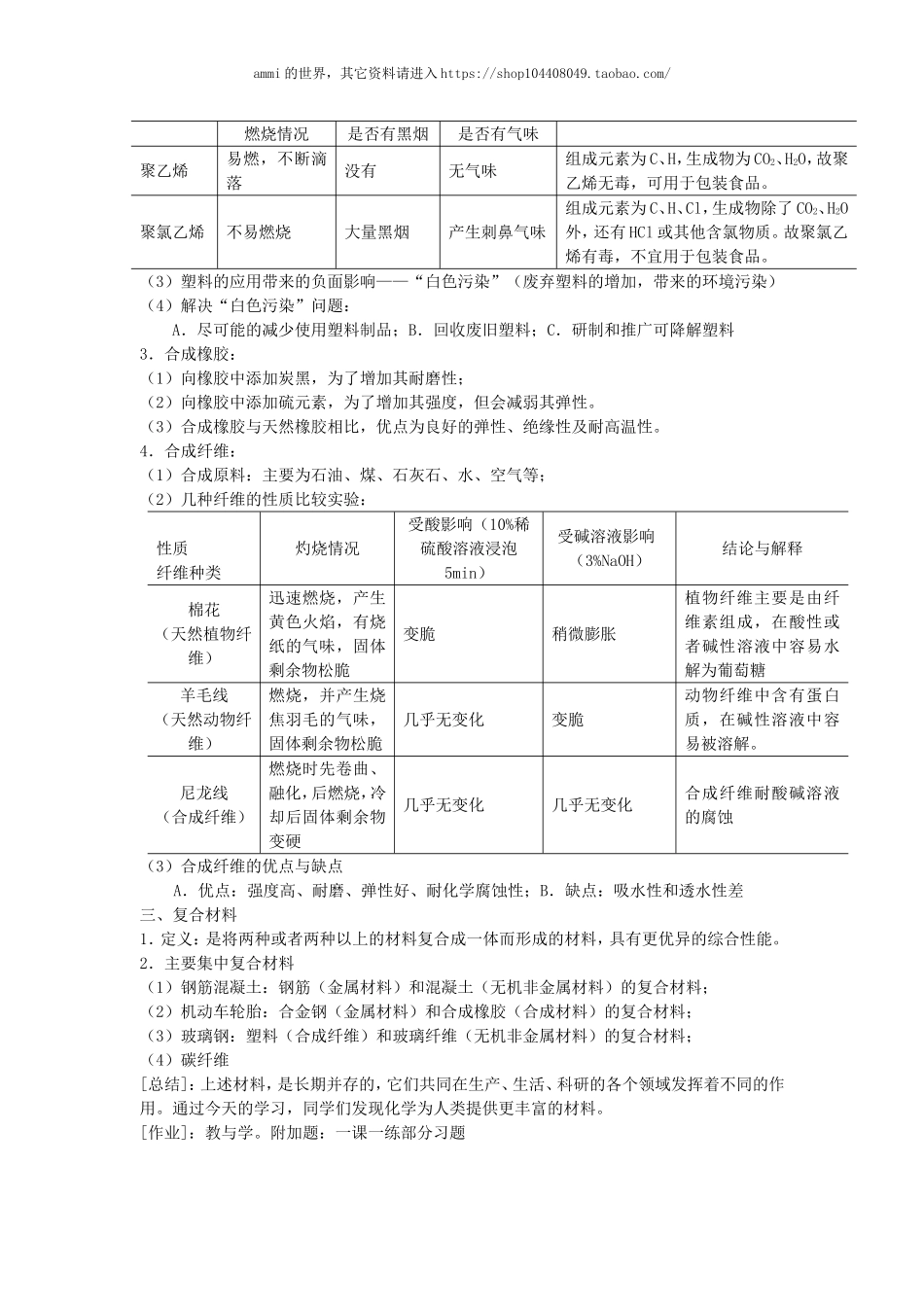 ammi 的世界，其它资料请进入 https://shop104408049.taobao.com/

| | 燃烧情况 | 是否有黑烟 | 是否有气味 | |
|---|---|---|---|---|
| 聚乙烯 | 易燃，不断滴落 | 没有 | 无气味 | 组成元素为 C、H，生成物为 $CO_2$、$H_2O$，故聚乙烯无毒，可用于包装食品。 |
| 聚氯乙烯 | 不易燃烧 | 大量黑烟 | 产生刺鼻气味 | 组成元素为 C、H、Cl，生成物除了 $CO_2$、$H_2O$ 外，还有 HCl 或其他含氯物质。故聚氯乙烯有毒，不宜用于包装食品。 |

（3）塑料的应用带来的负面影响——“白色污染”（废弃塑料的增加，带来的环境污染）
（4）解决“白色污染”问题：
A．尽可能的减少使用塑料制品；B．回收废旧塑料；C．研制和推广可降解塑料
3．合成橡胶：
（1）向橡胶中添加炭黑，为了增加其耐磨性；
（2）向橡胶中添加硫元素，为了增加其强度，但会减弱其弹性。
（3）合成橡胶与天然橡胶相比，优点为良好的弹性、绝缘性及耐高温性。
4．合成纤维：
（1）合成原料：主要为石油、煤、石灰石、水、空气等；
（2）几种纤维的性质比较实验：

| 性质 纤维种类 | 灼烧情况 | 受酸影响（10%稀硫酸溶液浸泡 5min） | 受碱溶液影响（3%NaOH） | 结论与解释 |
|---|---|---|---|---|
| 棉花（天然植物纤维） | 迅速燃烧，产生黄色火焰，有烧纸的气味，固体剩余物松脆 | 变脆 | 稍微膨胀 | 植物纤维主要是由纤维素组成，在酸性或者碱性溶液中容易水解为葡萄糖 |
| 羊毛线（天然动物纤维） | 燃烧，并产生烧焦羽毛的气味，固体剩余物松脆 | 几乎无变化 | 变脆 | 动物纤维中含有蛋白质，在碱性溶液中容易被溶解。 |
| 尼龙线（合成纤维） | 燃烧时先卷曲、融化，后燃烧，冷却后固体剩余物变硬 | 几乎无变化 | 几乎无变化 | 合成纤维耐酸碱溶液的腐蚀 |

（3）合成纤维的优点与缺点
A．优点：强度高、耐磨、弹性好、耐化学腐蚀性；B．缺点：吸水性和透水性差
三、复合材料
1．定义：是将两种或者两种以上的材料复合成一体而形成的材料，具有更优异的综合性能。
2．主要集中复合材料
（1）钢筋混凝土：钢筋（金属材料）和混凝土（无机非金属材料）的复合材料；
（2）机动车轮胎：合金钢（金属材料）和合成橡胶（合成材料）的复合材料；
（3）玻璃钢：塑料（合成纤维）和玻璃纤维（无机非金属材料）的复合材料；
（4）碳纤维
[总结]：上述材料，是长期并存的，它们共同在生产、生活、科研的各个领域发挥着不同的作用。通过今天的学习，同学们发现化学为人类提供更丰富的材料。
[作业]：教与学。附加题：一课一练部分习题